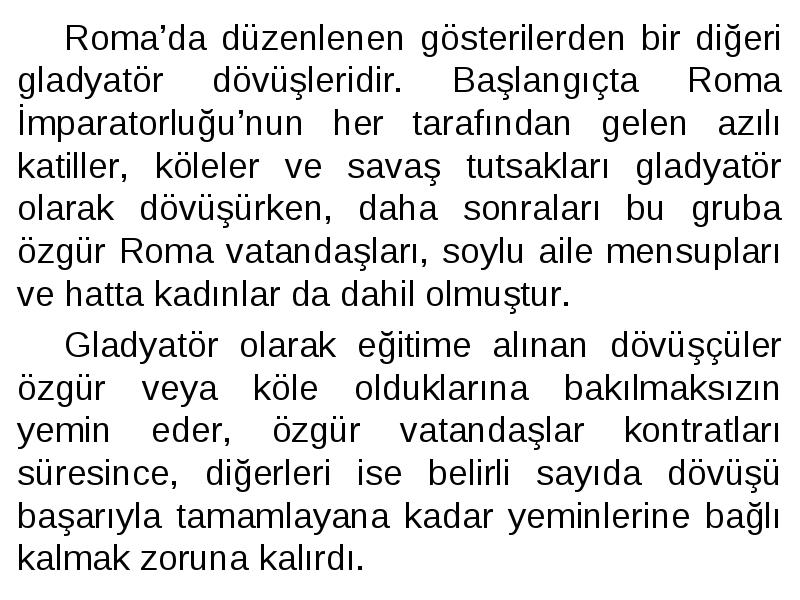 Roma’da düzenlenen gösterilerden bir diğeri gladyatör dövüşleridir. Başlangıçta Roma İmparatorluğu’nun her tarafından gelen azılı katiller, köleler ve savaş tutsakları gladyatör olarak dövüşürken, daha sonraları bu gruba özgür Roma vatandaşları, soylu aile mensupları ve hatta kadınlar da dahil olmuştur.

Gladyatör olarak eğitime alınan dövüşçüler özgür veya köle olduklarına bakılmaksızın yemin eder, özgür vatandaşlar kontratları süresince, diğerleri ise belirli sayıda dövüşü başarıyla tamamlayana kadar yeminlerine bağlı kalmak zoruna kalırdı.